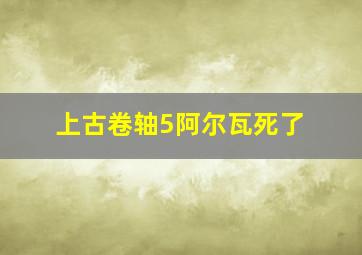 上古卷轴5阿尔瓦死了